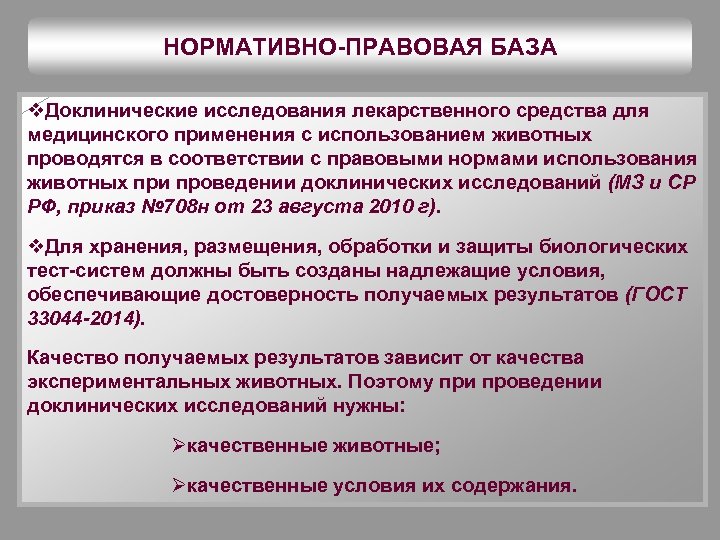 НОРМАТИВНО-ПРАВОВАЯ БАЗА

❖Доклинические исследования лекарственного средства для медицинского применения с использованием животных проводятся в соответствии с правовыми нормами использования животных при проведении доклинических исследований (МЗ и СР РФ, приказ №708н от 23 августа 2010 г).

❖Для хранения, размещения, обработки и защиты биологических тест-систем должны быть созданы надлежащие условия, обеспечивающие достоверность получаемых результатов (ГОСТ 33044-2014).

Качество получаемых результатов зависит от качества экспериментальных животных. Поэтому при проведении доклинических исследований нужны:

➢качественные животные;

➢качественные условия их содержания.